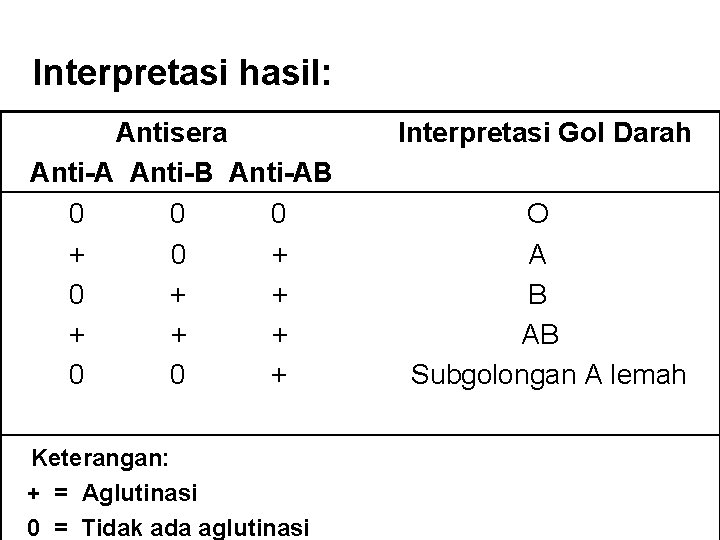 Interpretasi hasil:

| Antisera | | | Interpretasi Gol Darah |
|---|---|---|---|
| Anti-A | Anti-B | Anti-AB | |
| 0 | 0 | 0 | O |
| + | 0 | + | A |
| 0 | + | + | B |
| + | + | + | AB |
| 0 | 0 | + | Subgolongan A lemah |

Keterangan:
+ = Aglutinasi
0 = Tidak ada aglutinasi